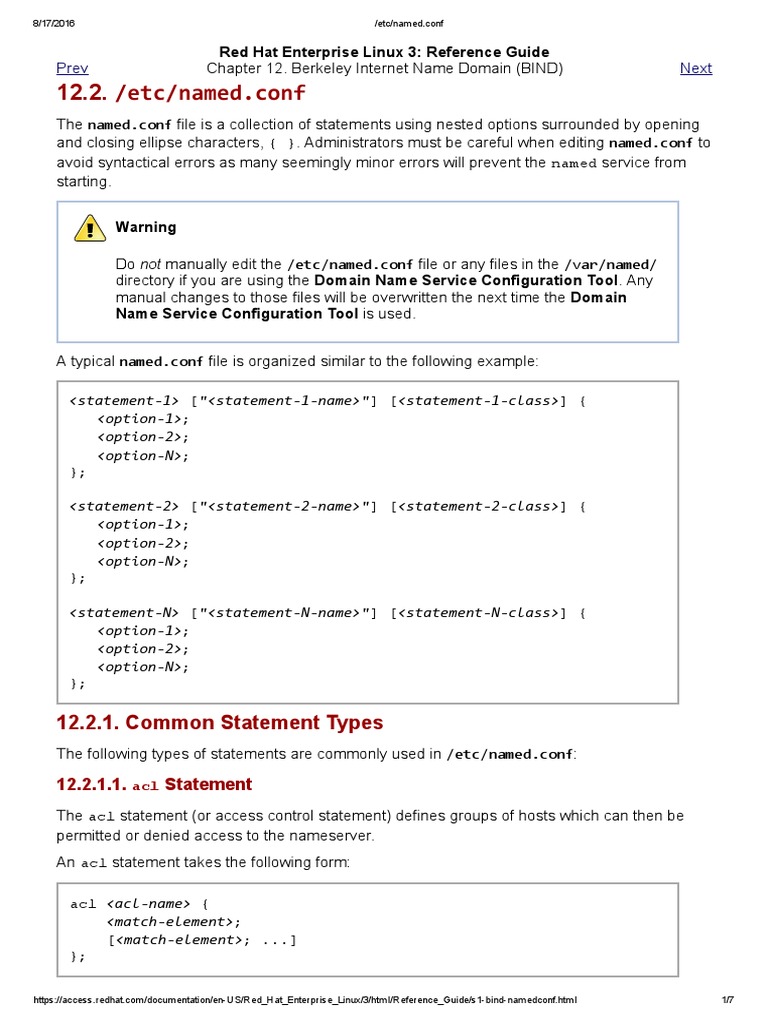 8/17/2016 /etc/named.conf

Red Hat Enterprise Linux 3: Reference Guide
Prev Chapter 12. Berkeley Internet Name Domain (BIND) Next

12.2. /etc/named.conf

The named.conf file is a collection of statements using nested options surrounded by opening and closing ellipse characters, { }. Administrators must be careful when editing named.conf to avoid syntactical errors as many seemingly minor errors will prevent the named service from starting.

Warning

Do not manually edit the /etc/named.conf file or any files in the /var/named/ directory if you are using the Domain Name Service Configuration Tool. Any manual changes to those files will be overwritten the next time the Domain Name Service Configuration Tool is used.

A typical named.conf file is organized similar to the following example:

<statement-1> ["<statement-1-name>"] [<statement-1-class>] {
<option-1>;
<option-2>;
<option-N>;
};

<statement-2> ["<statement-2-name>"] [<statement-2-class>] {
<option-1>;
<option-2>;
<option-N>;
};

<statement-N> ["<statement-N-name>"] [<statement-N-class>] {
<option-1>;
<option-2>;
<option-N>;
};

12.2.1. Common Statement Types

The following types of statements are commonly used in /etc/named.conf:

12.2.1.1. acl Statement

The acl statement (or access control statement) defines groups of hosts which can then be permitted or denied access to the nameserver.

An acl statement takes the following form:

acl <acl-name> {
<match-element>;
[<match-element>; ...]
};

https://access.redhat.com/documentation/en-US/Red_Hat_Enterprise_Linux/3/html/Reference_Guide/s1-bind-namedconf.html 1/7